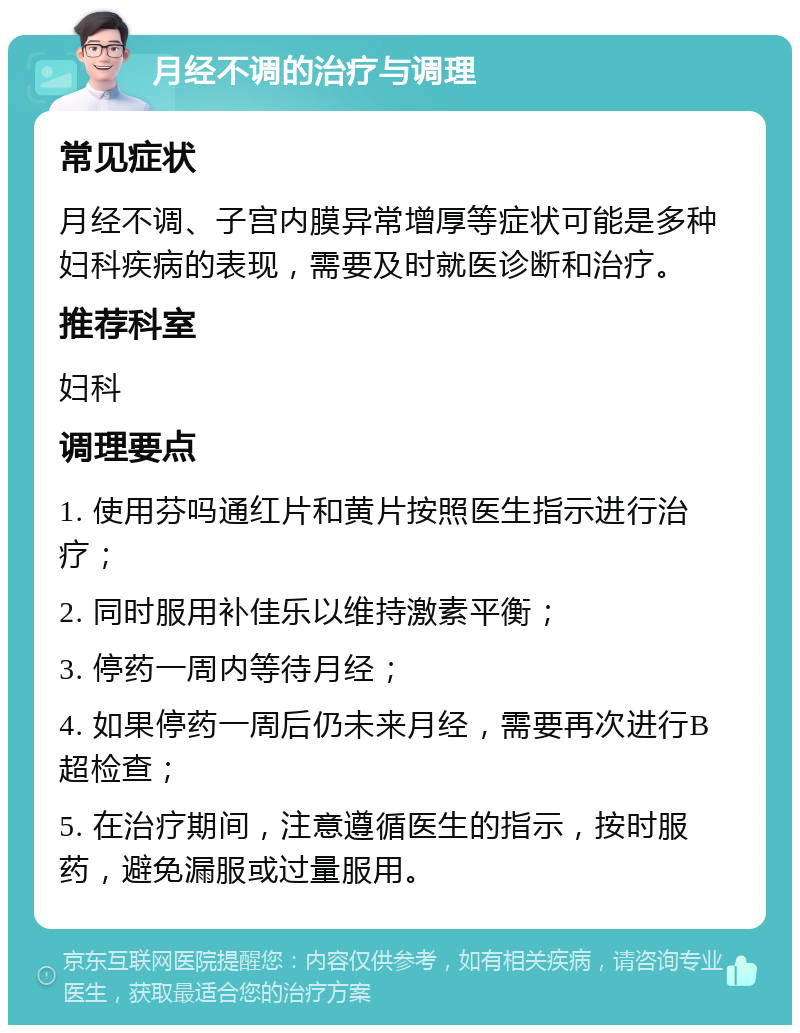 月经不调的治疗与调理

常见症状

月经不调、子宫内膜异常增厚等症状可能是多种妇科疾病的表现，需要及时就医诊断和治疗。

推荐科室

妇科

调理要点

1. 使用芬吗通红片和黄片按照医生指示进行治疗；

2. 同时服用补佳乐以维持激素平衡；

3. 停药一周内等待月经；

4. 如果停药一周后仍未来月经，需要再次进行B超检查；

5. 在治疗期间，注意遵循医生的指示，按时服药，避免漏服或过量服用。

京东互联网医院提醒您：内容仅供参考，如有相关疾病，请咨询专业医生，获取最适合您的治疗方案